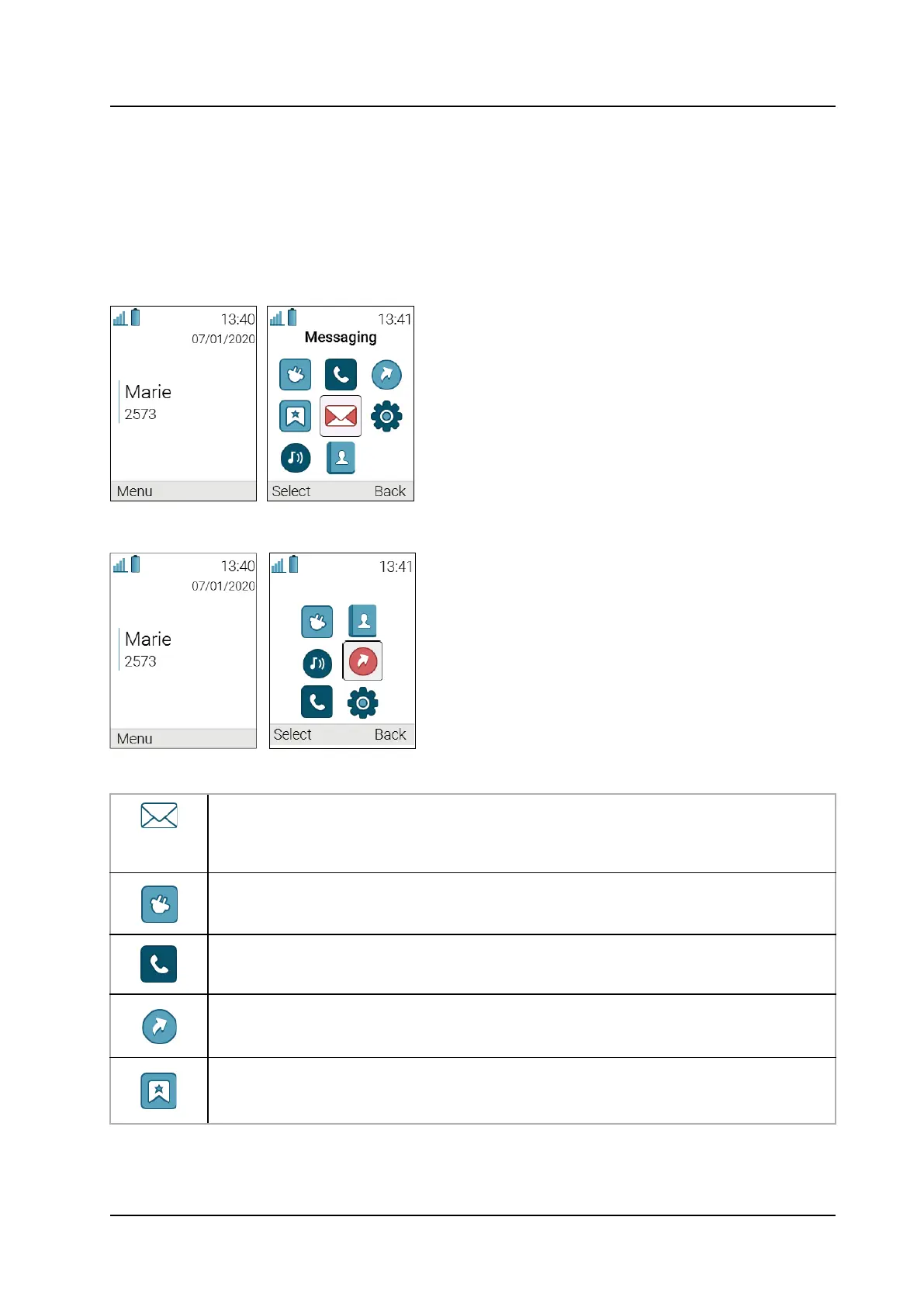 13:40
07/01/2020

Marie
2573

Menu

13:41
Messaging

Select Back

13:40
07/01/2020

Marie
2573

Menu

13:41

Select Back